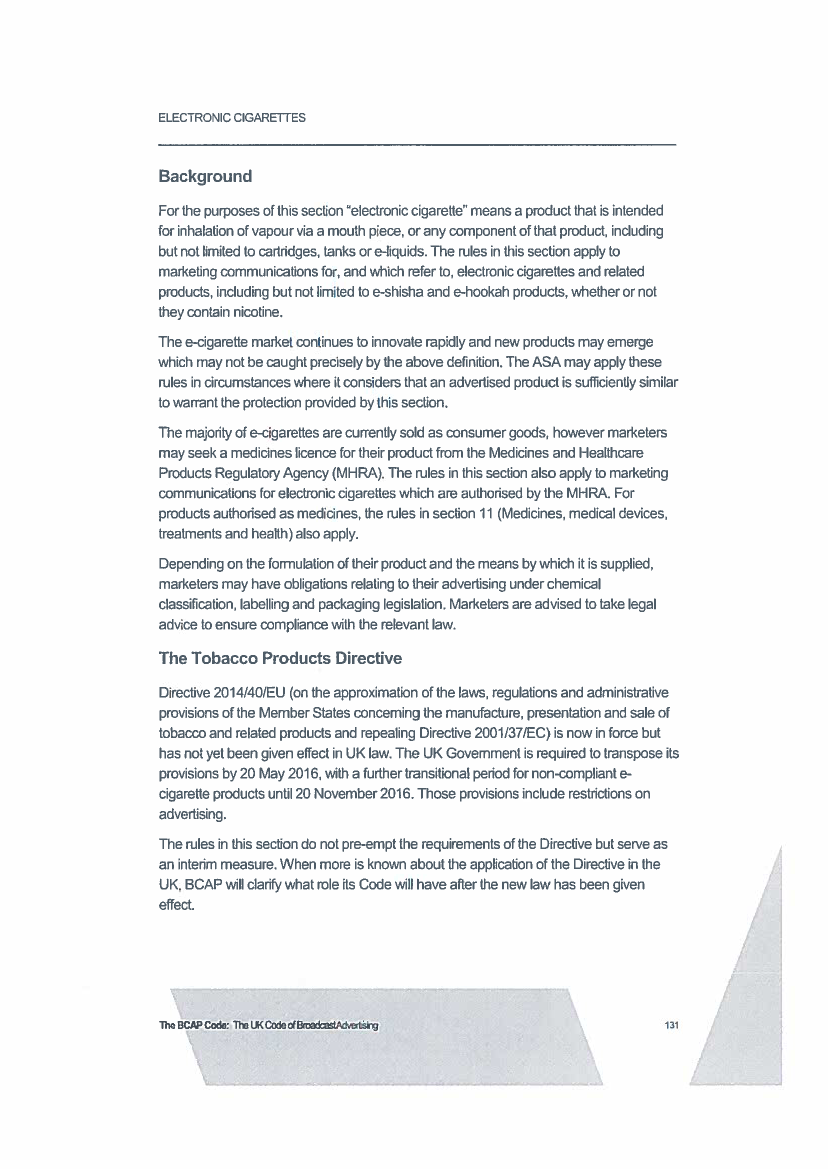 ELECTRONIC CIGARETTES

Background

For the purposes of this section "electronic cigarette" means a product that is intended for inhalation of vapour via a mouth piece, or any component of that product, including but not limited to cartridges, tanks or e-liquids. The rules in this section apply to marketing communications for, and which refer to, electronic cigarettes and related products, including but not limited to e-shisha and e-hookah products, whether or not they contain nicotine.

The e-cigarette market continues to innovate rapidly and new products may emerge which may not be caught precisely by the above definition. The ASA may apply these rules in circumstances where it considers that an advertised product is sufficiently similar to warrant the protection provided by this section.

The majority of e-cigarettes are currently sold as consumer goods, however marketers may seek a medicines licence for their product from the Medicines and Healthcare Products Regulatory Agency (MHRA). The rules in this section also apply to marketing communications for electronic cigarettes which are authorised by the MHRA. For products authorised as medicines, the rules in section 11 (Medicines, medical devices, treatments and health) also apply.

Depending on the formulation of their product and the means by which it is supplied, marketers may have obligations relating to their advertising under chemical classification, labelling and packaging legislation. Marketers are advised to take legal advice to ensure compliance with the relevant law.

The Tobacco Products Directive

Directive 2014/40/EU (on the approximation of the laws, regulations and administrative provisions of the Member States concerning the manufacture, presentation and sale of tobacco and related products and repealing Directive 2001/37/EC) is now in force but has not yet been given effect in UK law. The UK Government is required to transpose its provisions by 20 May 2016, with a further transitional period for non-compliant e-cigarette products until 20 November 2016. Those provisions include restrictions on advertising.

The rules in this section do not pre-empt the requirements of the Directive but serve as an interim measure. When more is known about the application of the Directive in the UK, BCAP will clarify what role its Code will have after the new law has been given effect.

The BCAP Code: The UK Code of Broadcast Advertising 131